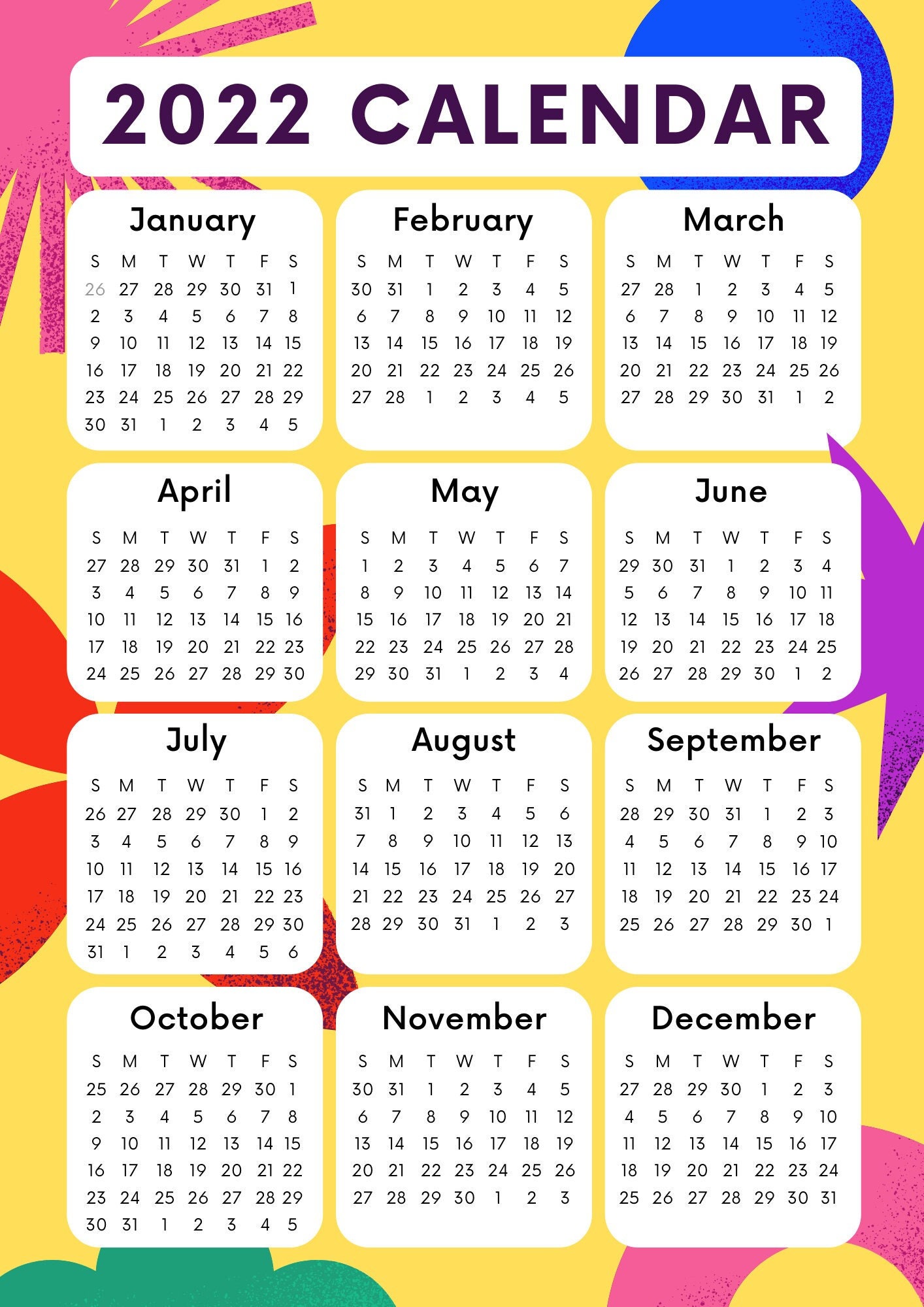 2022 CALENDAR

January

| S | M | T | W | T | F | S |
|---|---|---|---|---|---|---|
| 26 | 27 | 28 | 29 | 30 | 31 | 1 |
| 2 | 3 | 4 | 5 | 6 | 7 | 8 |
| 9 | 10 | 11 | 12 | 13 | 14 | 15 |
| 16 | 17 | 18 | 19 | 20 | 21 | 22 |
| 23 | 24 | 25 | 26 | 27 | 28 | 29 |
| 30 | 31 | 1 | 2 | 3 | 4 | 5 |

February

| S | M | T | W | T | F | S |
|---|---|---|---|---|---|---|
| 30 | 31 | 1 | 2 | 3 | 4 | 5 |
| 6 | 7 | 8 | 9 | 10 | 11 | 12 |
| 13 | 14 | 15 | 16 | 17 | 18 | 19 |
| 20 | 21 | 22 | 23 | 24 | 25 | 26 |
| 27 | 28 | 1 | 2 | 3 | 4 | 5 |

March

| S | M | T | W | T | F | S |
|---|---|---|---|---|---|---|
| 27 | 28 | 1 | 2 | 3 | 4 | 5 |
| 6 | 7 | 8 | 9 | 10 | 11 | 12 |
| 13 | 14 | 15 | 16 | 17 | 18 | 19 |
| 20 | 21 | 22 | 23 | 24 | 25 | 26 |
| 27 | 28 | 29 | 30 | 31 | 1 | 2 |

April

| S | M | T | W | T | F | S |
|---|---|---|---|---|---|---|
| 27 | 28 | 29 | 30 | 31 | 1 | 2 |
| 3 | 4 | 5 | 6 | 7 | 8 | 9 |
| 10 | 11 | 12 | 13 | 14 | 15 | 16 |
| 17 | 18 | 19 | 20 | 21 | 22 | 23 |
| 24 | 25 | 26 | 27 | 28 | 29 | 30 |

May

| S | M | T | W | T | F | S |
|---|---|---|---|---|---|---|
| 1 | 2 | 3 | 4 | 5 | 6 | 7 |
| 8 | 9 | 10 | 11 | 12 | 13 | 14 |
| 15 | 16 | 17 | 18 | 19 | 20 | 21 |
| 22 | 23 | 24 | 25 | 26 | 27 | 28 |
| 29 | 30 | 31 | 1 | 2 | 3 | 4 |

June

| S | M | T | W | T | F | S |
|---|---|---|---|---|---|---|
| 29 | 30 | 31 | 1 | 2 | 3 | 4 |
| 5 | 6 | 7 | 8 | 9 | 10 | 11 |
| 12 | 13 | 14 | 15 | 16 | 17 | 18 |
| 19 | 20 | 21 | 22 | 23 | 24 | 25 |
| 26 | 27 | 28 | 29 | 30 | 1 | 2 |

July

| S | M | T | W | T | F | S |
|---|---|---|---|---|---|---|
| 26 | 27 | 28 | 29 | 30 | 1 | 2 |
| 3 | 4 | 5 | 6 | 7 | 8 | 9 |
| 10 | 11 | 12 | 13 | 14 | 15 | 16 |
| 17 | 18 | 19 | 20 | 21 | 22 | 23 |
| 24 | 25 | 26 | 27 | 28 | 29 | 30 |
| 31 | 1 | 2 | 3 | 4 | 5 | 6 |

August

| S | M | T | W | T | F | S |
|---|---|---|---|---|---|---|
| 31 | 1 | 2 | 3 | 4 | 5 | 6 |
| 7 | 8 | 9 | 10 | 11 | 12 | 13 |
| 14 | 15 | 16 | 17 | 18 | 19 | 20 |
| 21 | 22 | 23 | 24 | 25 | 26 | 27 |
| 28 | 29 | 30 | 31 | 1 | 2 | 3 |

September

| S | M | T | W | T | F | S |
|---|---|---|---|---|---|---|
| 28 | 29 | 30 | 31 | 1 | 2 | 3 |
| 4 | 5 | 6 | 7 | 8 | 9 | 10 |
| 11 | 12 | 13 | 14 | 15 | 16 | 17 |
| 18 | 19 | 20 | 21 | 22 | 23 | 24 |
| 25 | 26 | 27 | 28 | 29 | 30 | 1 |

October

| S | M | T | W | T | F | S |
|---|---|---|---|---|---|---|
| 25 | 26 | 27 | 28 | 29 | 30 | 1 |
| 2 | 3 | 4 | 5 | 6 | 7 | 8 |
| 9 | 10 | 11 | 12 | 13 | 14 | 15 |
| 16 | 17 | 18 | 19 | 20 | 21 | 22 |
| 23 | 24 | 25 | 26 | 27 | 28 | 29 |
| 30 | 31 | 1 | 2 | 3 | 4 | 5 |

November

| S | M | T | W | T | F | S |
|---|---|---|---|---|---|---|
| 30 | 31 | 1 | 2 | 3 | 4 | 5 |
| 6 | 7 | 8 | 9 | 10 | 11 | 12 |
| 13 | 14 | 15 | 16 | 17 | 18 | 19 |
| 20 | 21 | 22 | 23 | 24 | 25 | 26 |
| 27 | 28 | 29 | 30 | 1 | 2 | 3 |

December

| S | M | T | W | T | F | S |
|---|---|---|---|---|---|---|
| 27 | 28 | 29 | 30 | 1 | 2 | 3 |
| 4 | 5 | 6 | 7 | 8 | 9 | 10 |
| 11 | 12 | 13 | 14 | 15 | 16 | 17 |
| 18 | 19 | 20 | 21 | 22 | 23 | 24 |
| 25 | 26 | 27 | 28 | 29 | 30 | 31 |